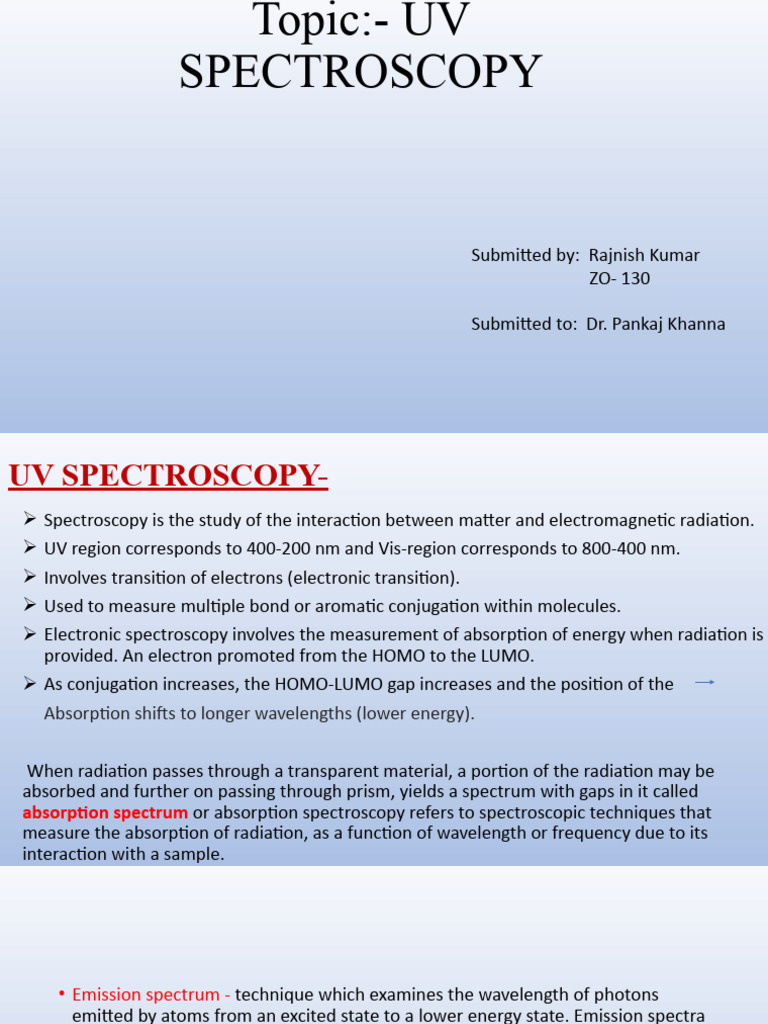 Topic:- UV SPECTROSCOPY

Submitted by: Rajnish Kumar
ZO- 130

Submitted to: Dr. Pankaj Khanna

UV SPECTROSCOPY-

➢ Spectroscopy is the study of the interaction between matter and electromagnetic radiation.
➢ UV region corresponds to 400-200 nm and Vis-region corresponds to 800-400 nm.
➢ Involves transition of electrons (electronic transition).
➢ Used to measure multiple bond or aromatic conjugation within molecules.
➢ Electronic spectroscopy involves the measurement of absorption of energy when radiation is provided. An electron promoted from the HOMO to the LUMO.
➢ As conjugation increases, the HOMO-LUMO gap increases and the position of the →
Absorption shifts to longer wavelengths (lower energy).

When radiation passes through a transparent material, a portion of the radiation may be absorbed and further on passing through prism, yields a spectrum with gaps in it called absorption spectrum or absorption spectroscopy refers to spectroscopic techniques that measure the absorption of radiation, as a function of wavelength or frequency due to its interaction with a sample.

• Emission spectrum - technique which examines the wavelength of photons emitted by atoms from an excited state to a lower energy state. Emission spectra